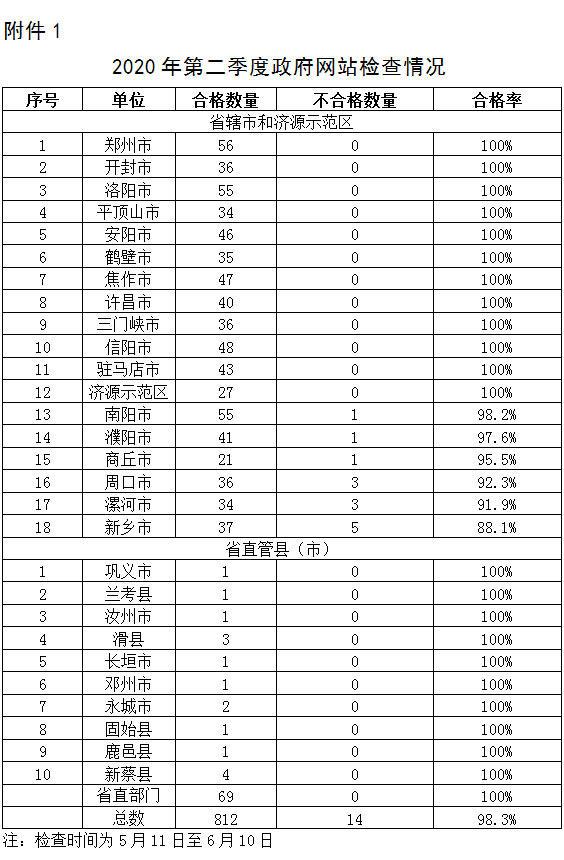 附件 1

2020 年第二季度政府网站检查情况

| 序号 | 单位 | 合格数量 | 不合格数量 | 合格率 |
|---|---|---|---|---|
| 省辖市和济源示范区 | | | | |
| 1 | 郑州市 | 56 | 0 | 100% |
| 2 | 开封市 | 36 | 0 | 100% |
| 3 | 洛阳市 | 55 | 0 | 100% |
| 4 | 平顶山市 | 34 | 0 | 100% |
| 5 | 安阳市 | 46 | 0 | 100% |
| 6 | 鹤壁市 | 35 | 0 | 100% |
| 7 | 焦作市 | 47 | 0 | 100% |
| 8 | 许昌市 | 40 | 0 | 100% |
| 9 | 三门峡市 | 36 | 0 | 100% |
| 10 | 信阳市 | 48 | 0 | 100% |
| 11 | 驻马店市 | 43 | 0 | 100% |
| 12 | 济源示范区 | 27 | 0 | 100% |
| 13 | 南阳市 | 55 | 1 | 98.2% |
| 14 | 濮阳市 | 41 | 1 | 97.6% |
| 15 | 商丘市 | 21 | 1 | 95.5% |
| 16 | 周口市 | 36 | 3 | 92.3% |
| 17 | 漯河市 | 34 | 3 | 91.9% |
| 18 | 新乡市 | 37 | 5 | 88.1% |
| 省直管县（市） | | | | |
| 1 | 巩义市 | 1 | 0 | 100% |
| 2 | 兰考县 | 1 | 0 | 100% |
| 3 | 汝州市 | 1 | 0 | 100% |
| 4 | 滑县 | 3 | 0 | 100% |
| 5 | 长垣市 | 1 | 0 | 100% |
| 6 | 邓州市 | 1 | 0 | 100% |
| 7 | 永城市 | 2 | 0 | 100% |
| 8 | 固始县 | 1 | 0 | 100% |
| 9 | 鹿邑县 | 1 | 0 | 100% |
| 10 | 新蔡县 | 4 | 0 | 100% |
| | 省直部门 | 69 | 0 | 100% |
| | 总数 | 812 | 14 | 98.3% |

注：检查时间为 5 月 11 日至 6 月 10 日